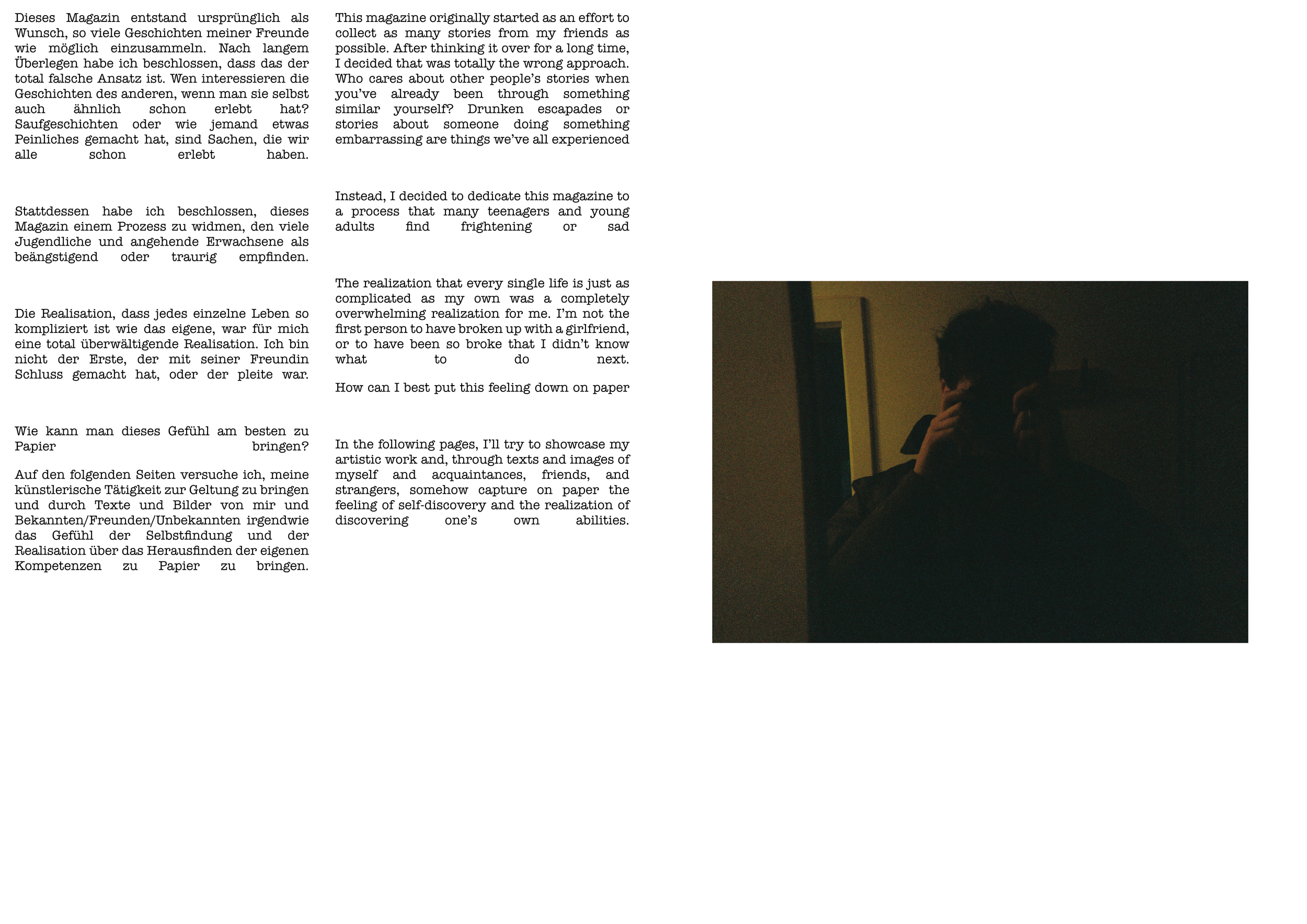 Dieses Magazin entstand ursprünglich als Wunsch, so viele Geschichten meiner Freunde wie möglich einzusammeln. Nach langem Überlegen habe ich beschlossen, dass das der total falsche Ansatz ist. Wen interessieren die Geschichten des anderen, wenn man sie selbst auch ähnlich schon erlebt hat? Saufgeschichten oder wie jemand etwas Peinliches gemacht hat, sind Sachen, die wir alle schon erlebt haben.

Stattdessen habe ich beschlossen, dieses Magazin einem Prozess zu widmen, den viele Jugendliche und angehende Erwachsene als beängstigend oder traurig empfinden.

Die Realisation, dass jedes einzelne Leben so kompliziert ist wie das eigene, war für mich eine total überwältigende Realisation. Ich bin nicht der Erste, der mit seiner Freundin Schluss gemacht hat, oder der pleite war.

Wie kann man dieses Gefühl am besten zu Papier bringen?

Auf den folgenden Seiten versuche ich, meine künstlerische Tätigkeit zur Geltung zu bringen und durch Texte und Bilder von mir und Bekannten/Freunden/Unbekannten irgendwie das Gefühl der Selbstfindung und der Realisation über das Herausfinden der eigenen Kompetenzen zu Papier zu bringen.

This magazine originally started as an effort to collect as many stories from my friends as possible. After thinking it over for a long time, I decided that was totally the wrong approach. Who cares about other people's stories when you've already been through something similar yourself? Drunken escapades or stories about someone doing something embarrassing are things we've all experienced

Instead, I decided to dedicate this magazine to a process that many teenagers and young adults find frightening or sad

The realization that every single life is just as complicated as my own was a completely overwhelming realization for me. I'm not the first person to have broken up with a girlfriend, or to have been so broke that I didn't know what to do next.

How can I best put this feeling down on paper

In the following pages, I'll try to showcase my artistic work and, through texts and images of myself and acquaintances, friends, and strangers, somehow capture on paper the feeling of self-discovery and the realization of discovering one's own abilities.